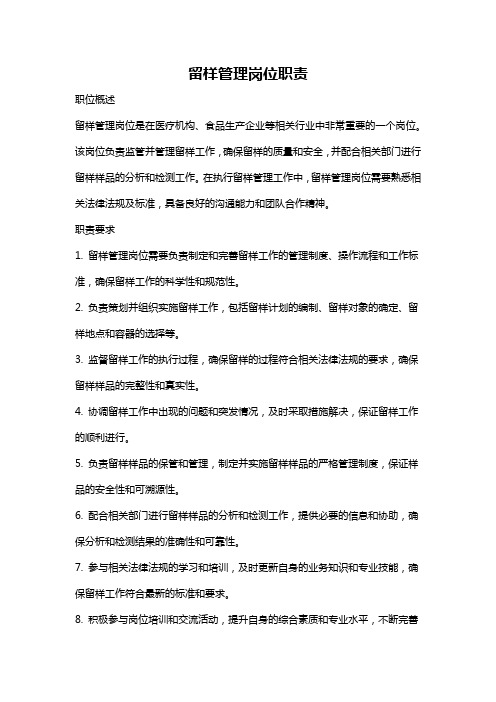 留样管理岗位职责

职位概述

留样管理岗位是在医疗机构、食品生产企业等相关行业中非常重要的一个岗位。该岗位负责监管并管理留样工作，确保留样的质量和安全，并配合相关部门进行留样样品的分析和检测工作。在执行留样管理工作中，留样管理岗位需要熟悉相关法律法规及标准，具备良好的沟通能力和团队合作精神。

职责要求

1. 留样管理岗位需要负责制定和完善留样工作的管理制度、操作流程和工作标准，确保留样工作的科学性和规范性。

2. 负责策划并组织实施留样工作，包括留样计划的编制、留样对象的确定、留样地点和容器的选择等。

3. 监督留样工作的执行过程，确保留样的过程符合相关法律法规的要求，确保留样样品的完整性和真实性。

4. 协调留样工作中出现的问题和突发情况，及时采取措施解决，保证留样工作的顺利进行。

5. 负责留样样品的保管和管理，制定并实施留样样品的严格管理制度，保证样品的安全性和可溯源性。

6. 配合相关部门进行留样样品的分析和检测工作，提供必要的信息和协助，确保分析和检测结果的准确性和可靠性。

7. 参与相关法律法规的学习和培训，及时更新自身的业务知识和专业技能，确保留样工作符合最新的标准和要求。

8. 积极参与岗位培训和交流活动，提升自身的综合素质和专业水平，不断完善